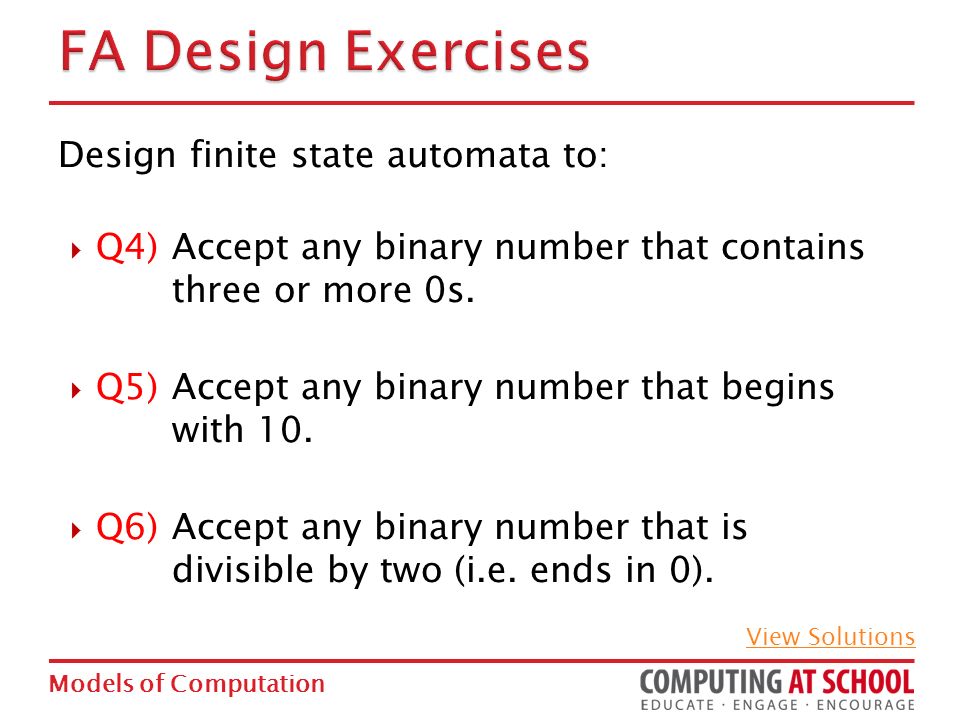 FA Design Exercises

Design finite state automata to:

Q4) Accept any binary number that contains three or more 0s.

Q5) Accept any binary number that begins with 10.

Q6) Accept any binary number that is divisible by two (i.e. ends in 0).

View Solutions

Models of Computation

COMPUTING AT SCHOOL
EDUCATE · ENGAGE · ENCOURAGE